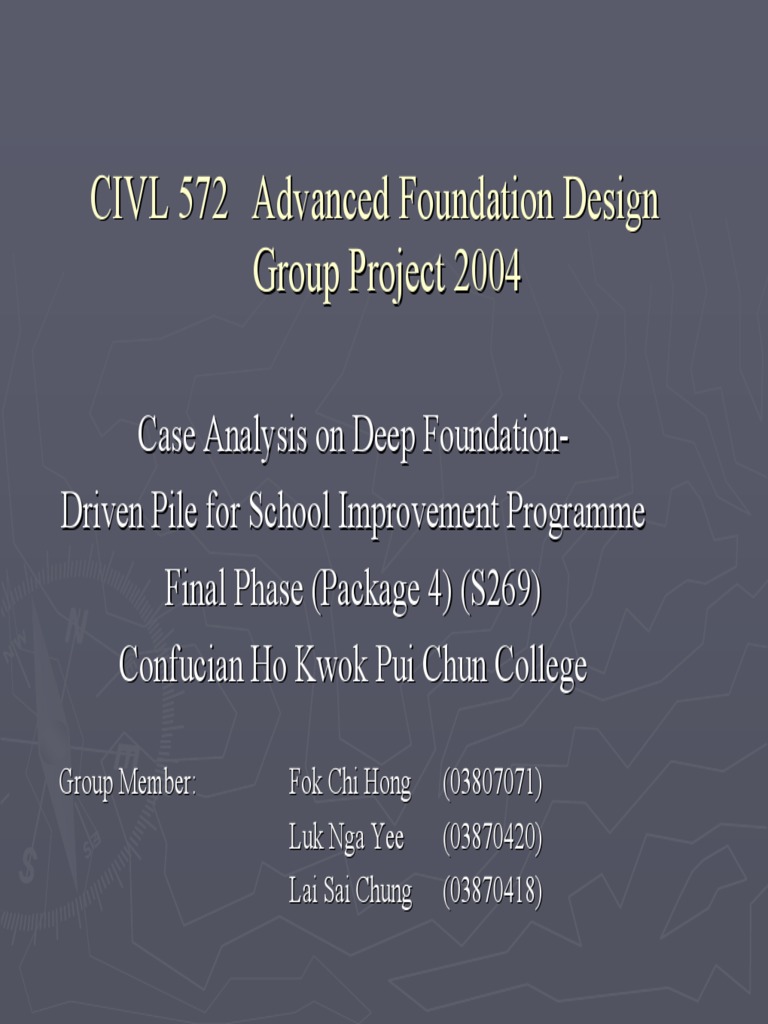 CIVL 572 Advanced Foundation Design
Group Project 2004

Case Analysis on Deep Foundation-
Driven Pile for School Improvement Programme
Final Phase (Package 4) (S269)
Confucian Ho Kwok Pui Chun College

Group Member: Fok Chi Hong (03807071)
Luk Nga Yee (03870420)
Lai Sai Chung (03870418)